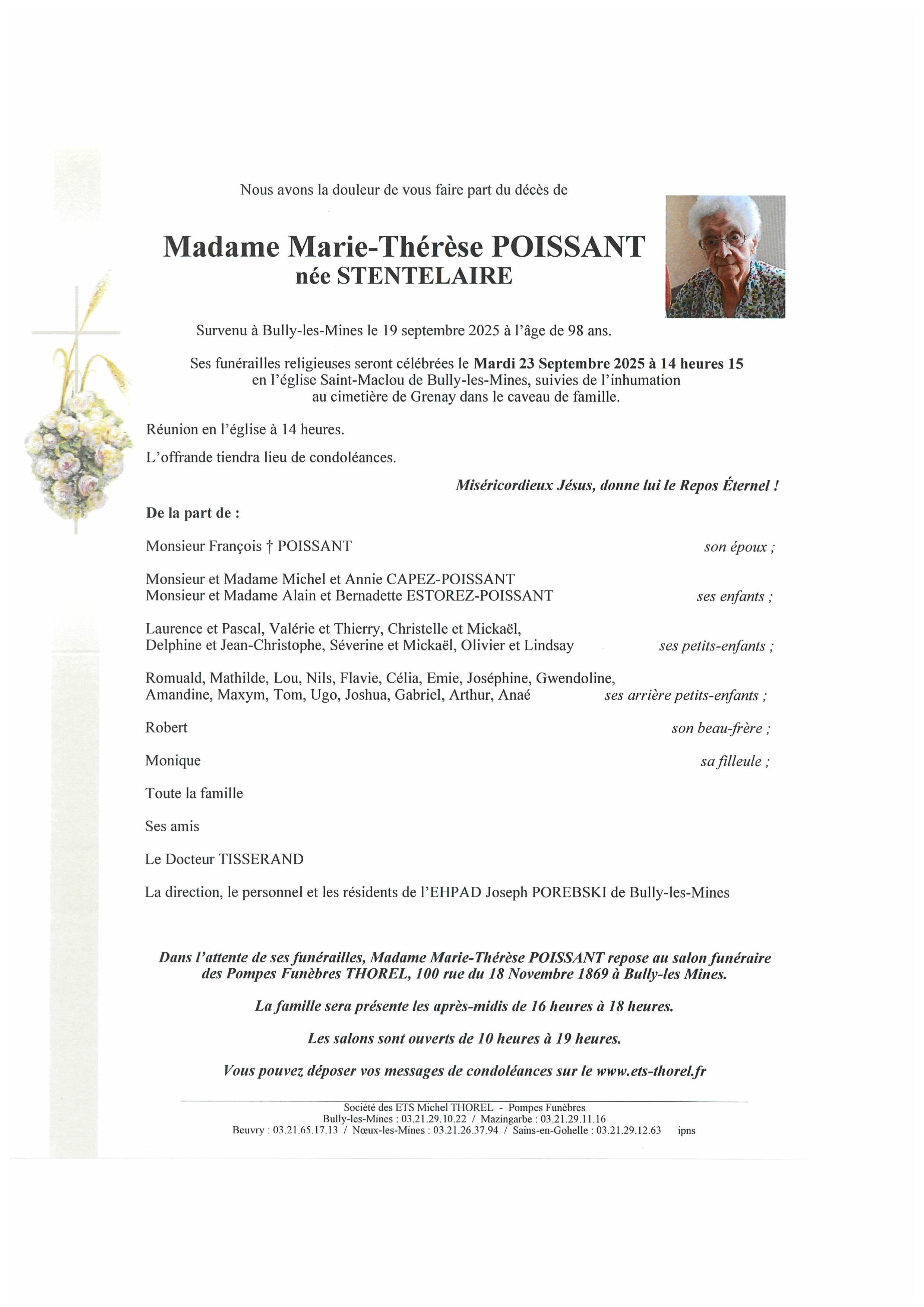 Nous avons la douleur de vous faire part du décès de

Madame Marie-Thérèse POISSANT
née STENTELAIRE

Survenu à Bully-les-Mines le 19 septembre 2025 à l'âge de 98 ans.

Ses funérailles religieuses seront célébrées le Mardi 23 Septembre 2025 à 14 heures 15 en l'église Saint-Maclou de Bully-les-Mines, suivies de l'inhumation au cimetière de Grenay dans le caveau de famille.

Réunion en l'église à 14 heures.

L'offrande tiendra lieu de condoléances.

Miséricordieux Jésus, donne lui le Repos Éternel !

De la part de :

Monsieur François † POISSANT son époux ;

Monsieur et Madame Michel et Annie CAPEZ-POISSANT
Monsieur et Madame Alain et Bernadette ESTOREZ-POISSANT ses enfants ;

Laurence et Pascal, Valérie et Thierry, Christelle et Mickaël,
Delphine et Jean-Christophe, Séverine et Mickaël, Olivier et Lindsay ses petits-enfants ;

Romuald, Mathilde, Lou, Nils, Flavie, Célia, Emie, Joséphine, Gwendoline,
Amandine, Maxym, Tom, Ugo, Joshua, Gabriel, Arthur, Anaé ses arrière petits-enfants ;

Robert son beau-frère ;

Monique sa filleule ;

Toute la famille

Ses amis

Le Docteur TISSERAND

La direction, le personnel et les résidents de l'EHPAD Joseph POREBSKI de Bully-les-Mines

Dans l'attente de ses funérailles, Madame Marie-Thérèse POISSANT repose au salon funéraire des Pompes Funèbres THOREL, 100 rue du 18 Novembre 1869 à Bully-les Mines.

La famille sera présente les après-midis de 16 heures à 18 heures.

Les salons sont ouverts de 10 heures à 19 heures.

Vous pouvez déposer vos messages de condoléances sur le www.ets-thorel.fr

Société des ETS Michel THOREL - Pompes Funèbres
Bully-les-Mines : 03.21.29.10.22 / Mazingarbe : 03.21.29.11.16
Beuvry : 03.21.65.17.13 / Nœux-les-Mines : 03.21.26.37.94 / Sains-en-Gohelle : 03.21.29.12.63 ipns